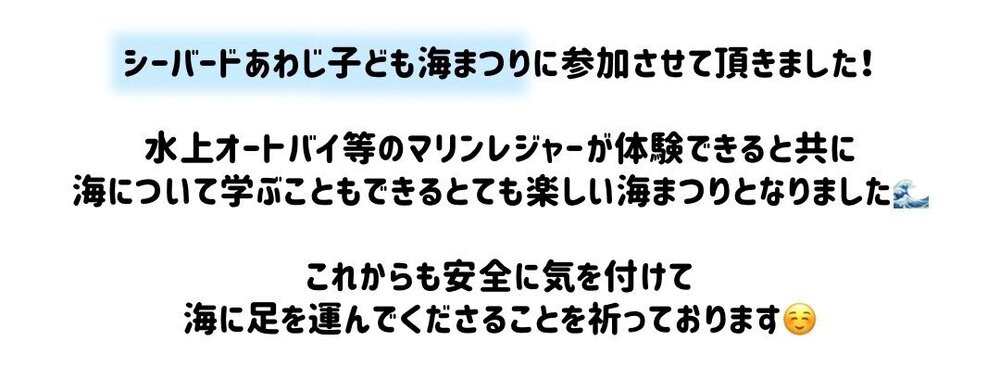 シーバードあわじ子ども海まつりに参加させて頂きました！

水上オートバイ等のマリンレジャーが体験できると共に
海について学ぶこともできるとても楽しい海まつりとなりました🌊

これからも安全に気を付けて
海に足を運んでくださることを祈っております☺️